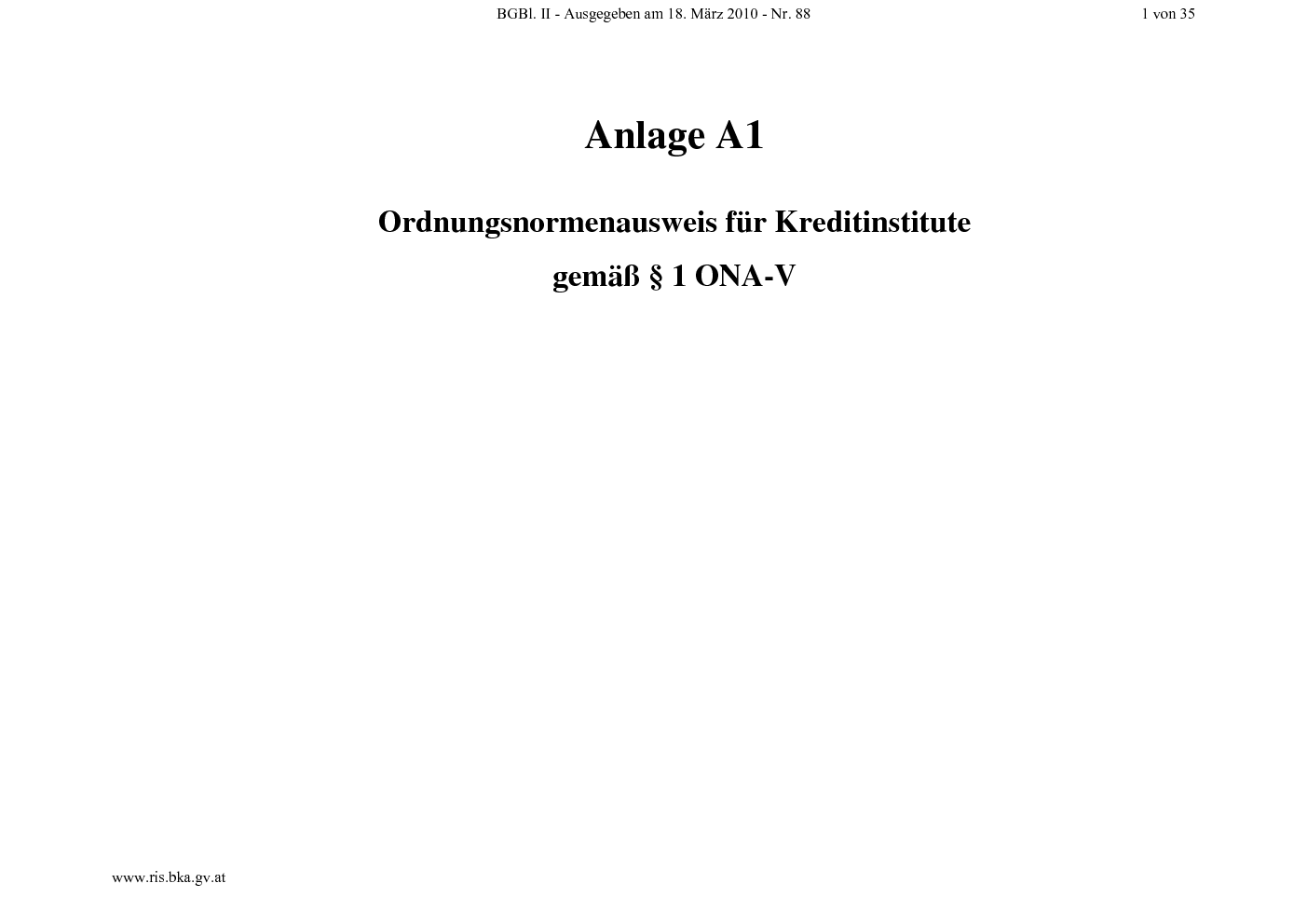 BGBl. II - Ausgegeben am 18. März 2010 - Nr. 88

1 von 35

Anlage A1

Ordnungsnormenausweis für Kreditinstitute

gemäß § 1 ONA-V

www.ris.bka.gv.at